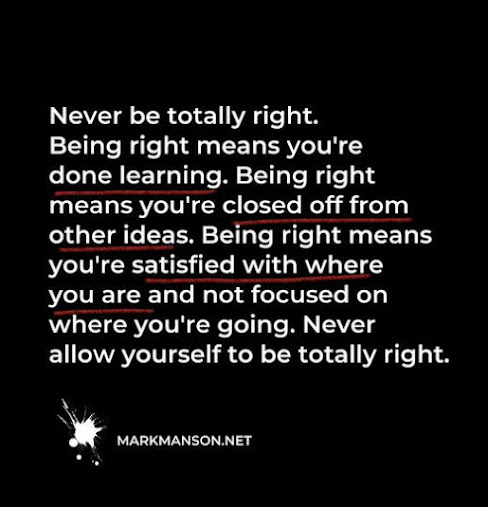 Never be totally right. Being right means you're done learning. Being right means you're closed off from other ideas. Being right means you're satisfied with where you are and not focused on where you're going. Never allow yourself to be totally right.

MARKMANSON.NET